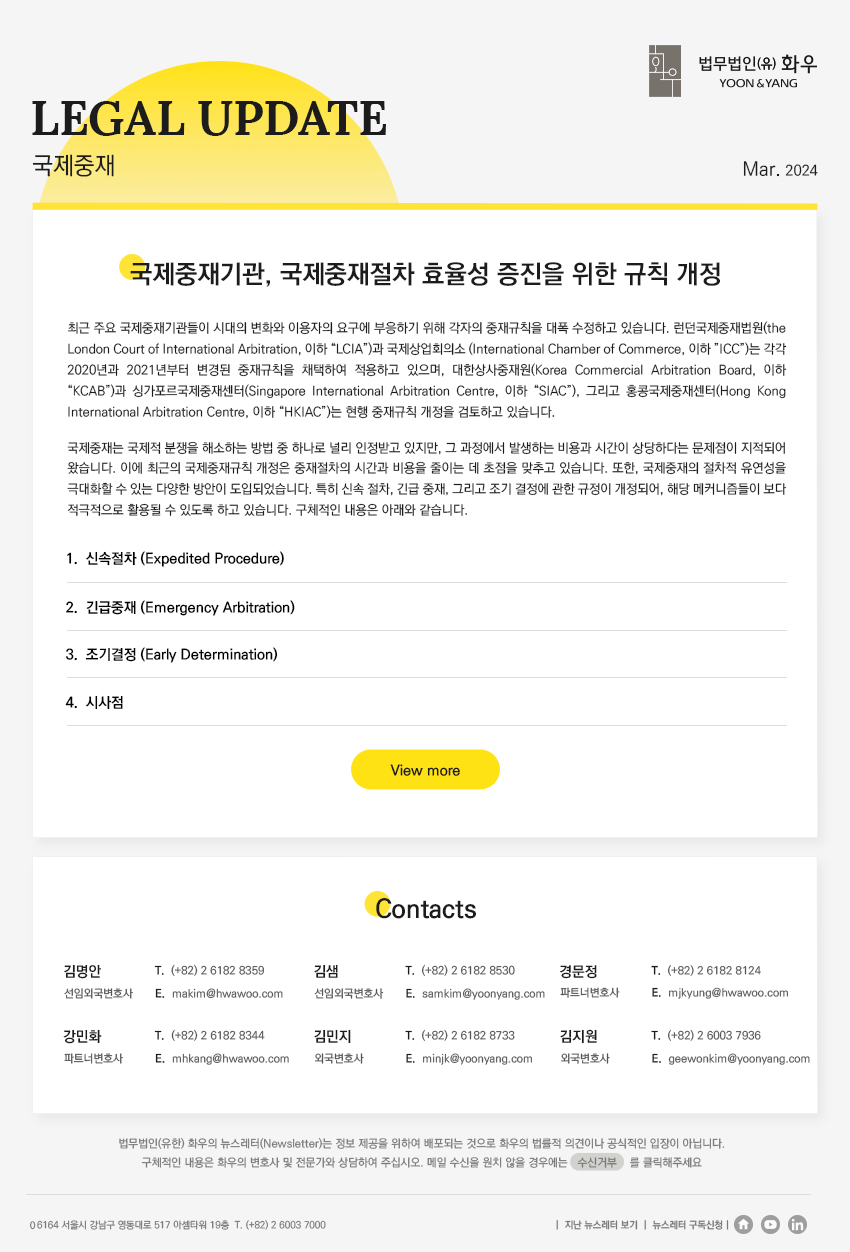 법무법인(유) 화우
YOON & YANG

LEGAL UPDATE
국제중재

Mar. 2024

국제중재기관, 국제중재절차 효율성 증진을 위한 규칙 개정

최근 주요 국제중재기관들이 시대의 변화와 이용자의 요구에 부응하기 위해 각자의 중재규칙을 대폭 수정하고 있습니다. 런던국제중재법원(the London Court of International Arbitration, 이하 "LCIA")과 국제상업회의소 (International Chamber of Commerce, 이하 "ICC")는 각각 2020년과 2021년부터 변경된 중재규칙을 채택하여 적용하고 있으며, 대한상사중재원(Korea Commercial Arbitration Board, 이하 "KCAB")과 싱가포르국제중재센터(Singapore International Arbitration Centre, 이하 "SIAC"), 그리고 홍콩국제중재센터(Hong Kong International Arbitration Centre, 이하 "HKIAC")는 현행 중재규칙 개정을 검토하고 있습니다.

국제중재는 국제적 분쟁을 해소하는 방법 중 하나로 널리 인정받고 있지만, 그 과정에서 발생하는 비용과 시간이 상당하다는 문제점이 지적되어 왔습니다. 이에 최근의 국제중재규칙 개정은 중재절차의 시간과 비용을 줄이는 데 초점을 맞추고 있습니다. 또한, 국제중재의 절차적 유연성을 극대화할 수 있는 다양한 방안이 도입되었습니다. 특히 신속 절차, 긴급 중재, 그리고 조기 결정에 관한 규정이 개정되어, 해당 메커니즘들이 보다 적극적으로 활용될 수 있도록 하고 있습니다. 구체적인 내용은 아래와 같습니다.

1. 신속절차 (Expedited Procedure)

2. 긴급중재 (Emergency Arbitration)

3. 조기결정 (Early Determination)

4. 시사점

View more

Contacts

김명안 선임외국변호사 T. (+82) 2 6182 8359 E. makim@hwawoo.com
김샘 선임외국변호사 T. (+82) 2 6182 8530 E. samkim@yoonyang.com
경문정 파트너변호사 T. (+82) 2 6182 8124 E. mjkyung@hwawoo.com
강민화 파트너변호사 T. (+82) 2 6182 8344 E. mhkang@hwawoo.com
김민지 외국변호사 T. (+82) 2 6182 8733 E. minjk@yoonyang.com
김지원 외국변호사 T. (+82) 2 6003 7936 E. geewonkim@yoonyang.com

법무법인(유한) 화우의 뉴스레터(Newsletter)는 정보 제공을 위하여 배포되는 것으로 화우의 법률적 의견이나 공식적인 입장이 아닙니다.
구체적인 내용은 화우의 변호사 및 전문가와 상담하여 주십시오. 메일 수신을 원치 않을 경우에는 수신거부 를 클릭해주세요

06164 서울시 강남구 영동대로 517 아셈타워 19층 T. (+82) 2 6003 7000

| 지난 뉴스레터 보기 | 뉴스레터 구독신청 |